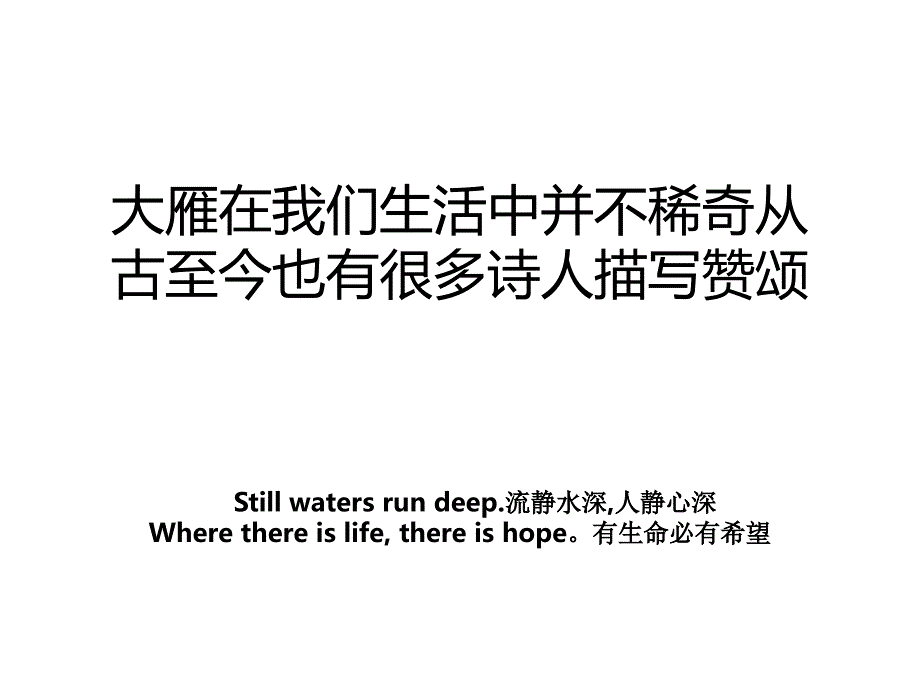 大雁在我们生活中并不稀奇从古至今也有很多诗人描写赞颂

Still waters run deep.流静水深,人静心深
Where there is life, there is hope。有生命必有希望